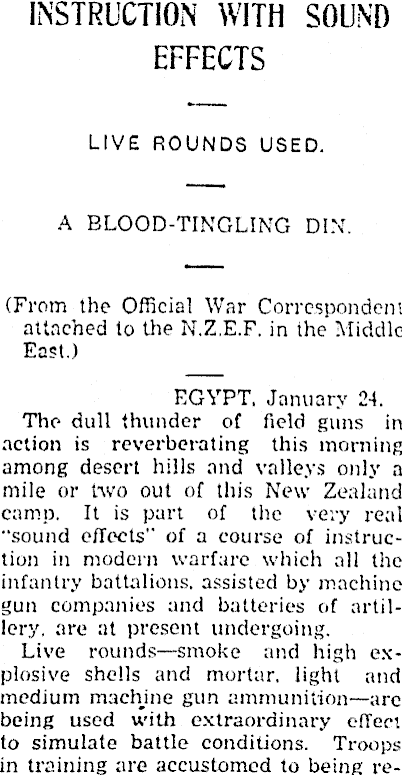 INSTRUCTION WITH SOUND EFFECTS

LIVE ROUNDS USED.

A BLOOD-TINGLING DIN.

(From the Official War Correspondent attached to the N.Z.E.F. in the Middle East.)

EGYPT, January 24.

The dull thunder of field guns in action is reverberating this morning among desert hills and valleys only a mile or two out of this New Zealand camp. It is part of the very real "sound effects" of a course of instruction in modern warfare which all the infantry battalions, assisted by machine gun companies and batteries of artillery, are at present undergoing.

Live rounds—smoke and high explosive shells and mortar, light and medium machine gun ammunition—are being used with extraordinary effect to simulate battle conditions. Troops in training are accustomed to being re-